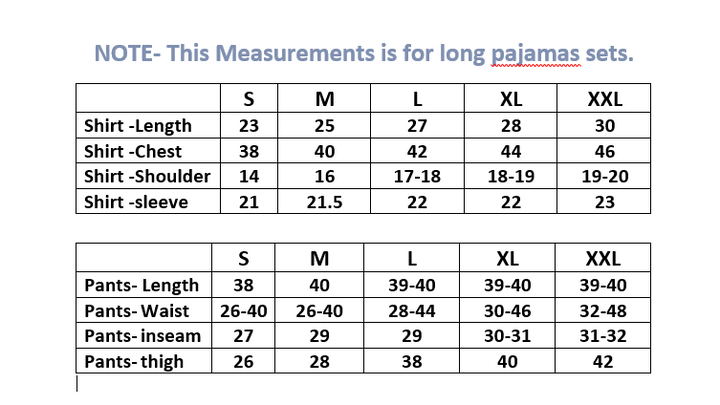 NOTE- This Measurements is for long pajamas sets.

| | S | M | L | XL | XXL |
|---|---|---|---|---|---|
| Shirt -Length | 23 | 25 | 27 | 28 | 30 |
| Shirt -Chest | 38 | 40 | 42 | 44 | 46 |
| Shirt -Shoulder | 14 | 16 | 17-18 | 18-19 | 19-20 |
| Shirt -sleeve | 21 | 21.5 | 22 | 22 | 23 |

| | S | M | L | XL | XXL |
|---|---|---|---|---|---|
| Pants- Length | 38 | 40 | 39-40 | 39-40 | 39-40 |
| Pants- Waist | 26-40 | 26-40 | 28-44 | 30-46 | 32-48 |
| Pants- inseam | 27 | 29 | 29 | 30-31 | 31-32 |
| Pants- thigh | 26 | 28 | 38 | 40 | 42 |